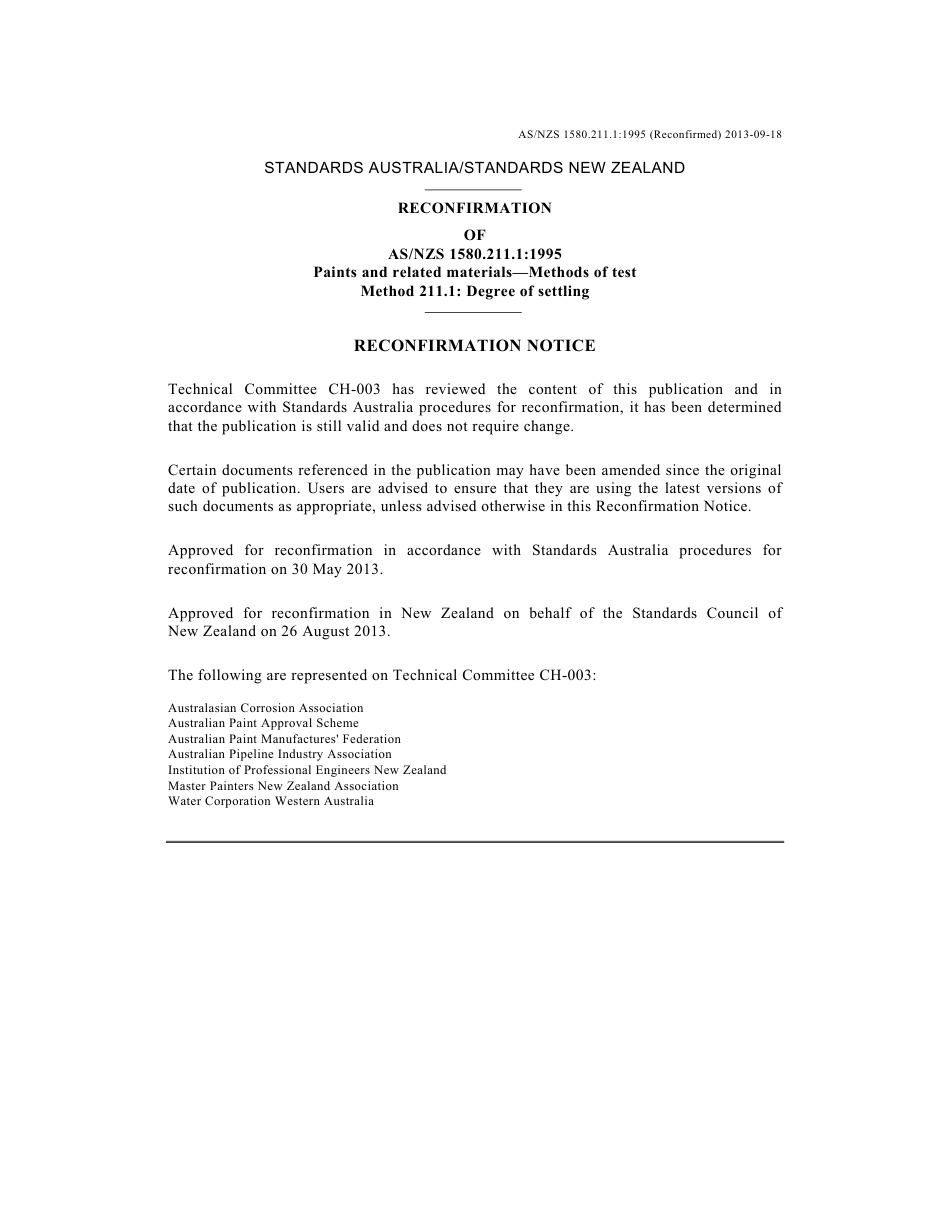 AS/NZS 1580.211.1:1995 (Reconfirmed) 2013-09-18

STANDARDS AUSTRALIA/STANDARDS NEW ZEALAND

RECONFIRMATION
OF
AS/NZS 1580.211.1:1995
Paints and related materials—Methods of test
Method 211.1: Degree of settling

RECONFIRMATION NOTICE

Technical Committee CH-003 has reviewed the content of this publication and in accordance with Standards Australia procedures for reconfirmation, it has been determined that the publication is still valid and does not require change.

Certain documents referenced in the publication may have been amended since the original date of publication. Users are advised to ensure that they are using the latest versions of such documents as appropriate, unless advised otherwise in this Reconfirmation Notice.

Approved for reconfirmation in accordance with Standards Australia procedures for reconfirmation on 30 May 2013.

Approved for reconfirmation in New Zealand on behalf of the Standards Council of New Zealand on 26 August 2013.

The following are represented on Technical Committee CH-003:

Australasian Corrosion Association
Australian Paint Approval Scheme
Australian Paint Manufactures' Federation
Australian Pipeline Industry Association
Institution of Professional Engineers New Zealand
Master Painters New Zealand Association
Water Corporation Western Australia